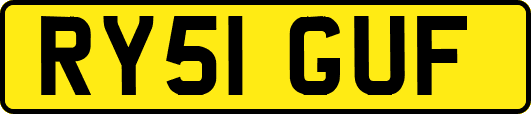 RY51 GUF